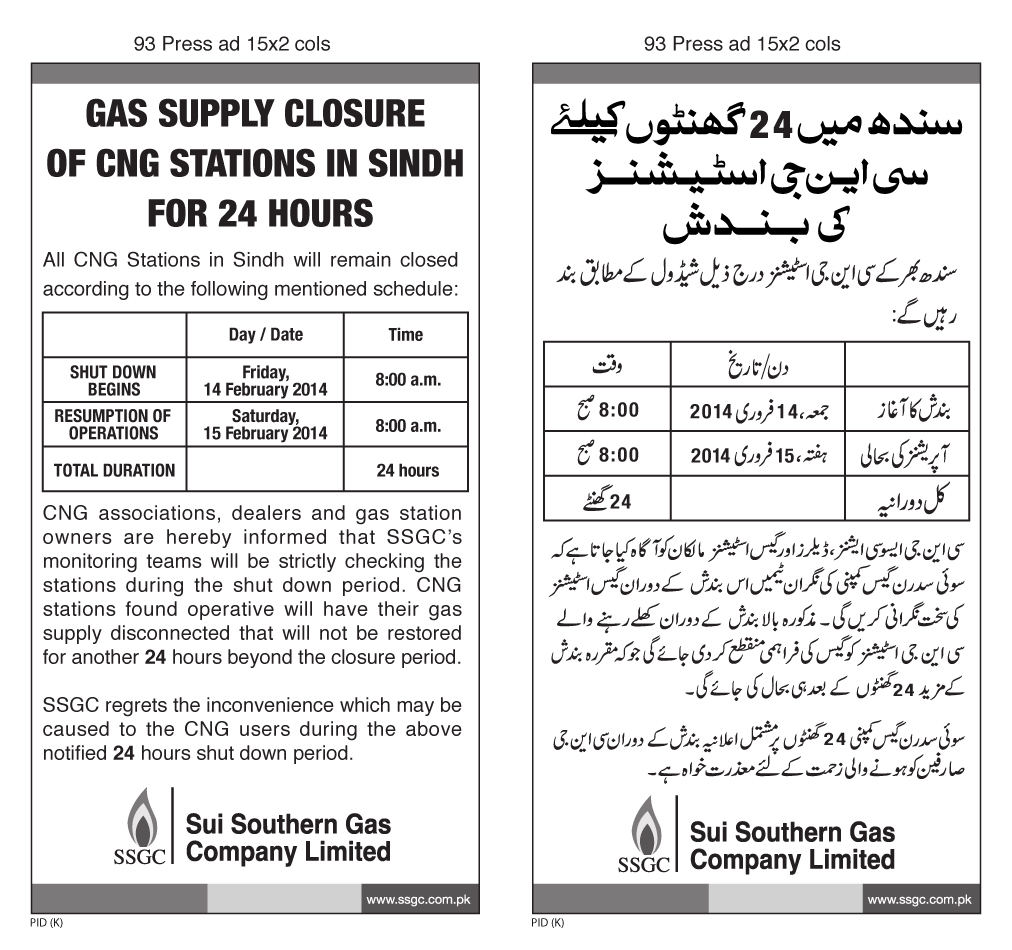 93 Press ad 15x2 cols

GAS SUPPLY CLOSURE OF CNG STATIONS IN SINDH FOR 24 HOURS

All CNG Stations in Sindh will remain closed according to the following mentioned schedule:

|  | Day / Date | Time |
|---|---|---|
| SHUT DOWN BEGINS | Friday, 14 February 2014 | 8:00 a.m. |
| RESUMPTION OF OPERATIONS | Saturday, 15 February 2014 | 8:00 a.m. |
| TOTAL DURATION |  | 24 hours |

CNG associations, dealers and gas station owners are hereby informed that SSGC's monitoring teams will be strictly checking the stations during the shut down period. CNG stations found operative will have their gas supply disconnected that will not be restored for another 24 hours beyond the closure period.

SSGC regrets the inconvenience which may be caused to the CNG users during the above notified 24 hours shut down period.

SSGC
Sui Southern Gas Company Limited

www.ssgc.com.pk

PID (K)

93 Press ad 15x2 cols

سندھ میں 24 گھنٹوں کیلئے سی این جی اسٹیشنز کی بندش

سندھ بھر کے سی این جی اسٹیشنز درج ذیل شیڈول کے مطابق بند رہیں گے:

|  | دن/تاریخ | وقت |
|---|---|---|
| بندش کا آغاز | جمعہ، 14 فروری 2014 | 8:00 صبح |
| آپریشنز کی بحالی | ہفتہ، 15 فروری 2014 | 8:00 صبح |
| کل دورانیہ |  | 24 گھنٹے |

سی این جی ایسوسی ایشنز، ڈیلرز اور گیس اسٹیشنز مالکان کو آگاہ کیا جاتا ہے کہ سوئی سدرن گیس کمپنی کی نگران ٹیمیں اس بندش کے دوران گیس اسٹیشنز کی سخت نگرانی کریں گی۔ مذکورہ بالا بندش کے دوران کھلے رہنے والے سی این جی اسٹیشنز کو گیس کی فراہمی منقطع کر دی جائے گی جو کہ مقررہ بندش کے مزید 24 گھنٹوں کے بعد ہی بحال کی جائے گی۔

سوئی سدرن گیس کمپنی 24 گھنٹوں پر مشتمل اعلانیہ بندش کے دوران سی این جی صارفین کو ہونے والی زحمت کے لئے معذرت خواہ ہے۔

SSGC
Sui Southern Gas Company Limited

www.ssgc.com.pk

PID (K)